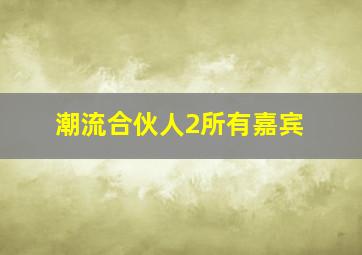 潮流合伙人2所有嘉宾